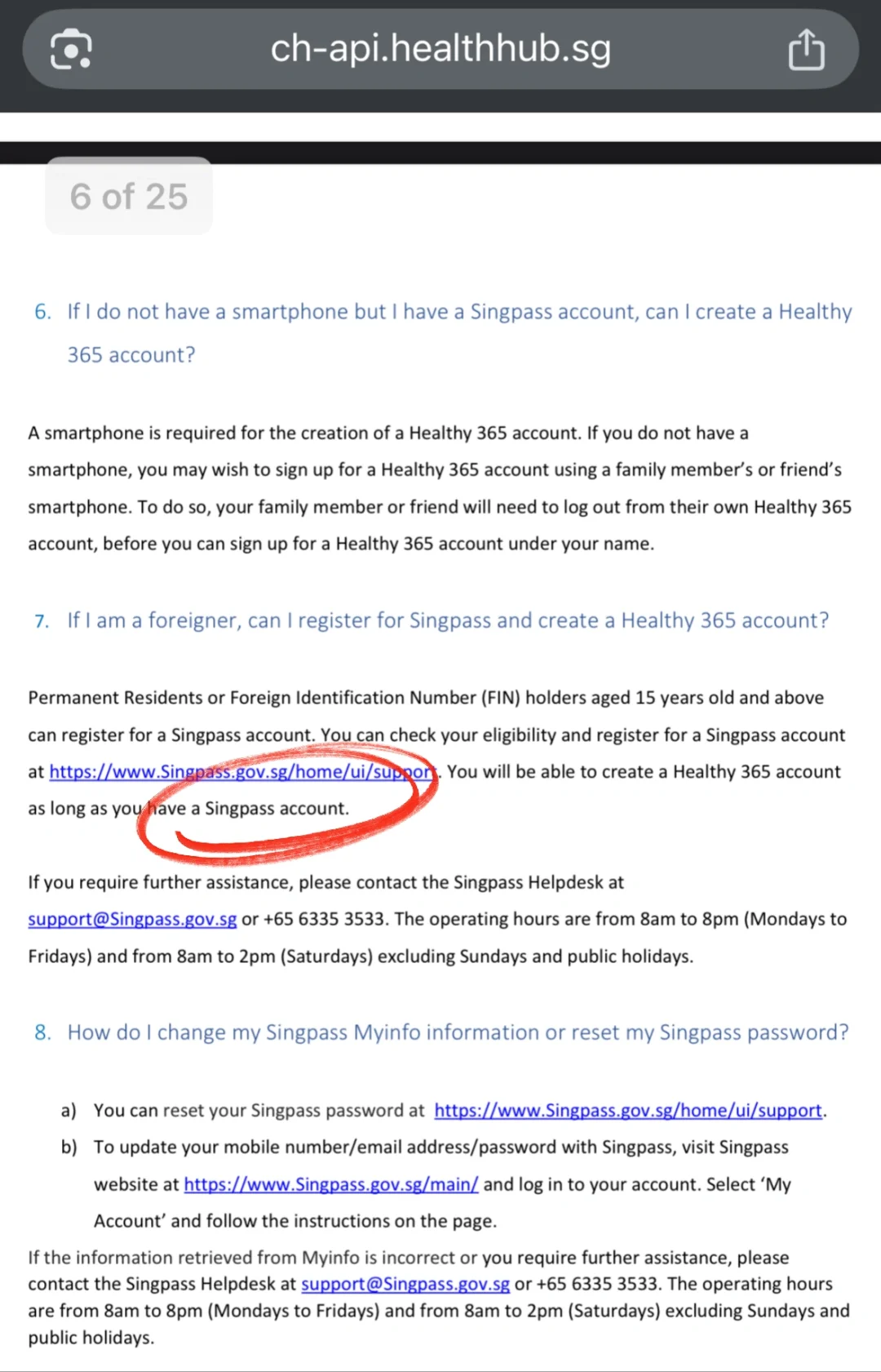 ch-api.healthhub.sg

6 of 25

6. If I do not have a smartphone but I have a Singpass account, can I create a Healthy 365 account?

A smartphone is required for the creation of a Healthy 365 account. If you do not have a smartphone, you may wish to sign up for a Healthy 365 account using a family member's or friend's smartphone. To do so, your family member or friend will need to log out from their own Healthy 365 account, before you can sign up for a Healthy 365 account under your name.

7. If I am a foreigner, can I register for Singpass and create a Healthy 365 account?

Permanent Residents or Foreign Identification Number (FIN) holders aged 15 years old and above can register for a Singpass account. You can check your eligibility and register for a Singpass account at https://www.Singpass.gov.sg/home/ui/support. You will be able to create a Healthy 365 account as long as you have a Singpass account.

If you require further assistance, please contact the Singpass Helpdesk at support@Singpass.gov.sg or +65 6335 3533. The operating hours are from 8am to 8pm (Mondays to Fridays) and from 8am to 2pm (Saturdays) excluding Sundays and public holidays.

8. How do I change my Singpass Myinfo information or reset my Singpass password?

a) You can reset your Singpass password at https://www.Singpass.gov.sg/home/ui/support.
b) To update your mobile number/email address/password with Singpass, visit Singpass website at https://www.Singpass.gov.sg/main/ and log in to your account. Select 'My Account' and follow the instructions on the page.

If the information retrieved from Myinfo is incorrect or you require further assistance, please contact the Singpass Helpdesk at support@Singpass.gov.sg or +65 6335 3533. The operating hours are from 8am to 8pm (Mondays to Fridays) and from 8am to 2pm (Saturdays) excluding Sundays and public holidays.